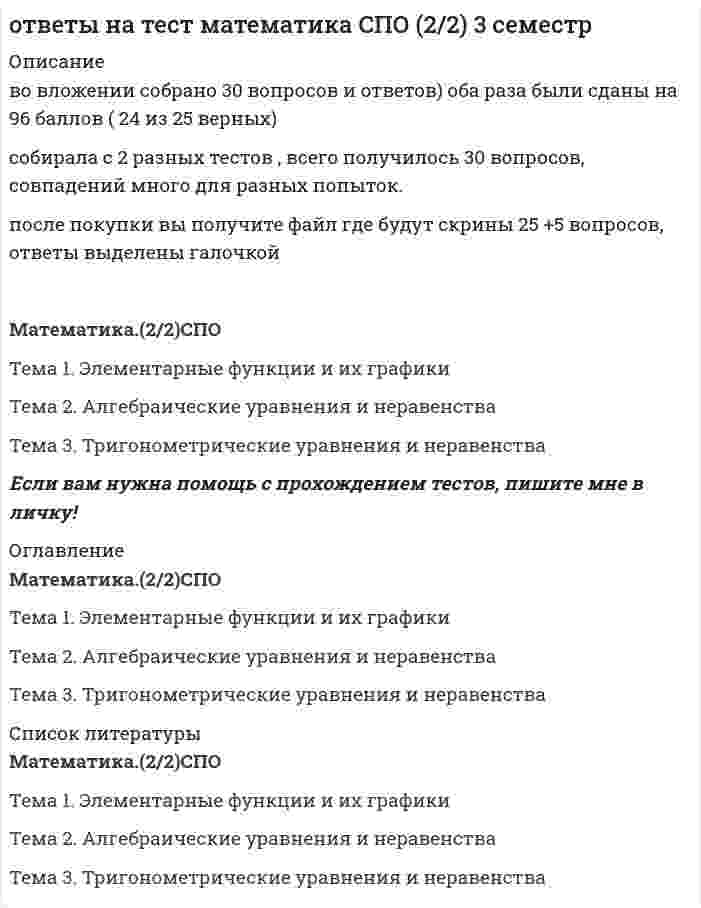 ответы на тест математика СПО (2/2) 3 семестр

Описание
во вложении собрано 30 вопросов и ответов) оба раза были сданы на 96 баллов ( 24 из 25 верных)

собирала с 2 разных тестов , всего получилось 30 вопросов, совпадений много для разных попыток.

после покупки вы получите файл где будут скрины 25 +5 вопросов, ответы выделены галочкой

Математика.(2/2)СПО

Тема 1. Элементарные функции и их графики

Тема 2. Алгебраические уравнения и неравенства

Тема 3. Тригонометрические уравнения и неравенства

Если вам нужна помощь с прохождением тестов, пишите мне в личку!

Оглавление
Математика.(2/2)СПО

Тема 1. Элементарные функции и их графики

Тема 2. Алгебраические уравнения и неравенства

Тема 3. Тригонометрические уравнения и неравенства

Список литературы
Математика.(2/2)СПО

Тема 1. Элементарные функции и их графики

Тема 2. Алгебраические уравнения и неравенства

Тема 3. Тригонометрические уравнения и неравенства